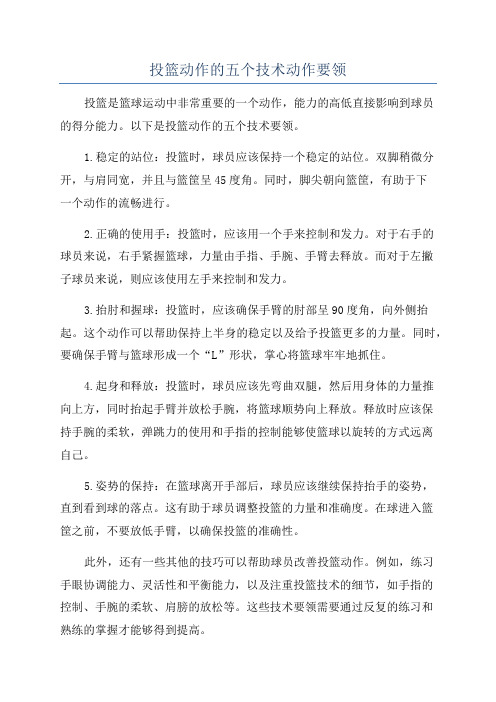 投篮动作的五个技术动作要领

投篮是篮球运动中非常重要的一个动作，能力的高低直接影响到球员的得分能力。以下是投篮动作的五个技术要领。

1.稳定的站位：投篮时，球员应该保持一个稳定的站位。双脚稍微分开，与肩同宽，并且与篮筐呈45度角。同时，脚尖朝向篮筐，有助于下一个动作的流畅进行。

2.正确的使用手：投篮时，应该用一个手来控制和发力。对于右手的球员来说，右手紧握篮球，力量由手指、手腕、手臂去释放。而对于左撇子球员来说，则应该使用左手来控制和发力。

3.抬肘和握球：投篮时，应该确保手臂的肘部呈90度角，向外侧抬起。这个动作可以帮助保持上半身的稳定以及给予投篮更多的力量。同时，要确保手臂与篮球形成一个“L”形状，掌心将篮球牢牢地抓住。

4.起身和释放：投篮时，球员应该先弯曲双腿，然后用身体的力量推向上方，同时抬起手臂并放松手腕，将篮球顺势向上释放。释放时应该保持手腕的柔软，弹跳力的使用和手指的控制能够使篮球以旋转的方式远离自己。

5.姿势的保持：在篮球离开手部后，球员应该继续保持抬手的姿势，直到看到球的落点。这有助于球员调整投篮的力量和准确度。在球进入篮筐之前，不要放低手臂，以确保投篮的准确性。

此外，还有一些其他的技巧可以帮助球员改善投篮动作。例如，练习手眼协调能力、灵活性和平衡能力，以及注重投篮技术的细节，如手指的控制、手腕的柔软、肩膀的放松等。这些技术要领需要通过反复的练习和熟练的掌握才能够得到提高。